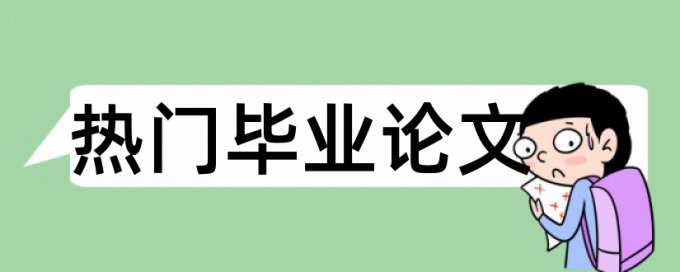 热门毕业论文